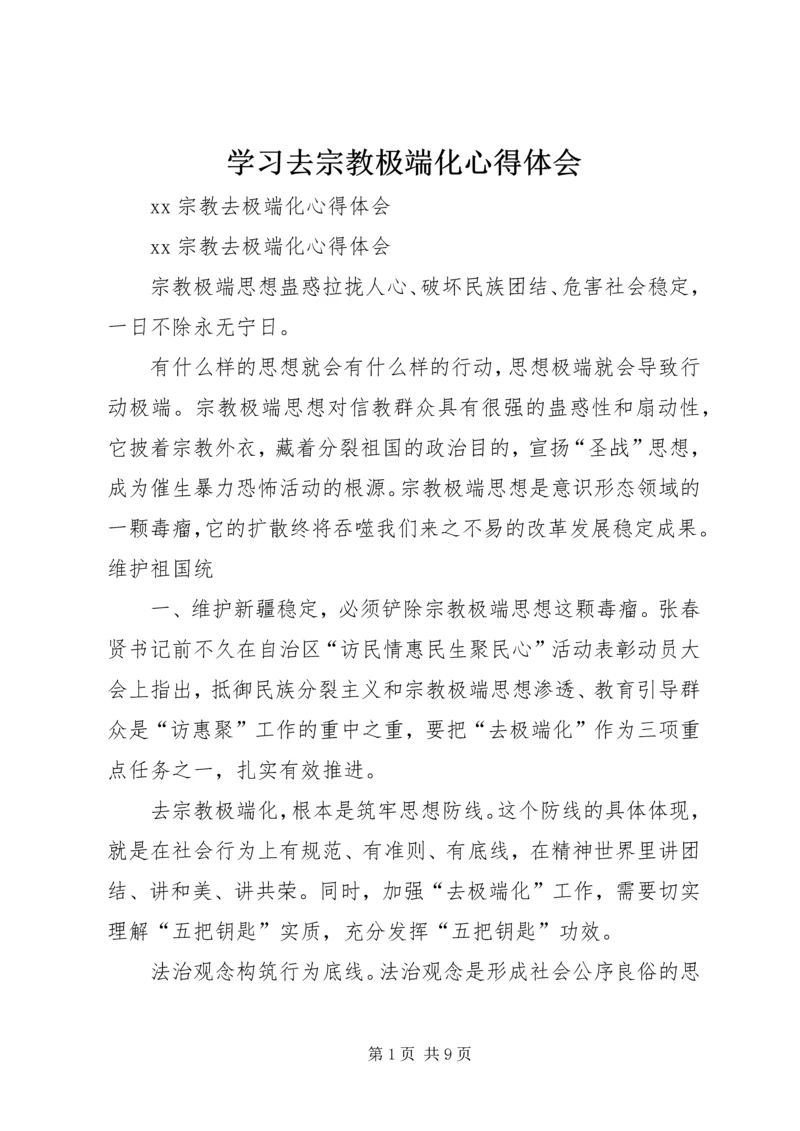 学习去宗教极端化心得体会

xx 宗教去极端化心得体会

xx 宗教去极端化心得体会

宗教极端思想蛊惑拉拢人心、破坏民族团结、危害社会稳定，一日不除永无宁日。

有什么样的思想就会有什么样的行动，思想极端就会导致行动极端。宗教极端思想对信教群众具有很强的蛊惑性和扇动性，它披着宗教外衣，藏着分裂祖国的政治目的，宣扬“圣战”思想，成为催生暴力恐怖活动的根源。宗教极端思想是意识形态领域的一颗毒瘤，它的扩散终将吞噬我们来之不易的改革发展稳定成果。维护祖国统

一、维护新疆稳定，必须铲除宗教极端思想这颗毒瘤。张春贤书记前不久在自治区“访民情惠民生聚民心”活动表彰动员大会上指出，抵御民族分裂主义和宗教极端思想渗透、教育引导群众是“访惠聚”工作的重中之重，要把“去极端化”作为三项重点任务之一，扎实有效推进。

去宗教极端化，根本是筑牢思想防线。这个防线的具体体现，就是在社会行为上有规范、有准则、有底线，在精神世界里讲团结、讲和美、讲共荣。同时，加强“去极端化”工作，需要切实理解“五把钥匙”实质，充分发挥“五把钥匙”功效。

法治观念构筑行为底线。法治观念是形成社会公序良俗的思

第 1 页 共 9 页